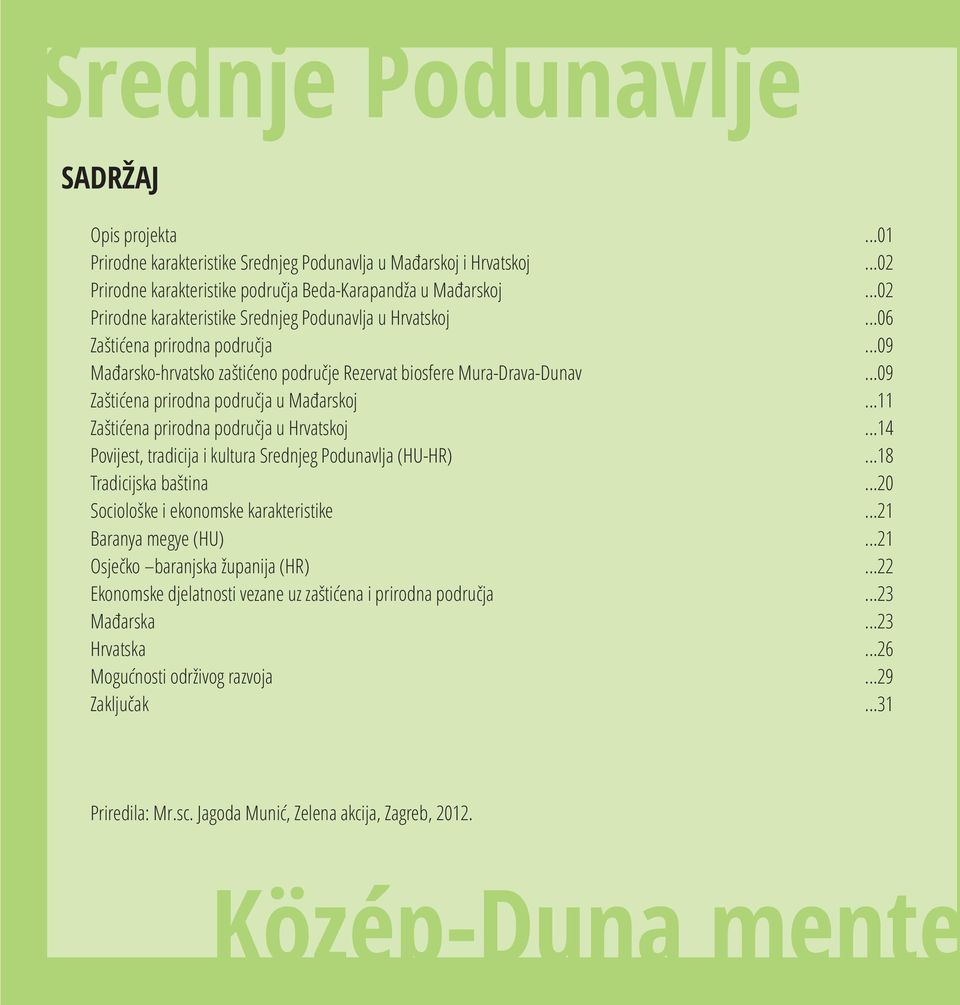 Srednje Podunavlje

SADRŽAJ

Opis projekta ...01
Prirodne karakteristike Srednjeg Podunavlja u Mađarskoj i Hrvatskoj ...02
Prirodne karakteristike područja Beda-Karapandža u Mađarskoj ...02
Prirodne karakteristike Srednjeg Podunavlja u Hrvatskoj ...06
Zaštićena prirodna područja ...09
Mađarsko-hrvatsko zaštićeno područje Rezervat biosfere Mura-Drava-Dunav ...09
Zaštićena prirodna područja u Mađarskoj ...11
Zaštićena prirodna područja u Hrvatskoj ...14
Povijest, tradicija i kultura Srednjeg Podunavlja (HU-HR) ...18
Tradicijska baština ...20
Sociološke i ekonomske karakteristike ...21
Baranya megye (HU) ...21
Osječko –baranjska županija (HR) ...22
Ekonomske djelatnosti vezane uz zaštićena i prirodna područja ...23
Mađarska ...23
Hrvatska ...26
Mogućnosti održivog razvoja ...29
Zaključak ...31

Priredila: Mr.sc. Jagoda Munić, Zelena akcija, Zagreb, 2012.

Közép-Duna mente